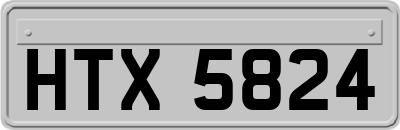 HTX 5824